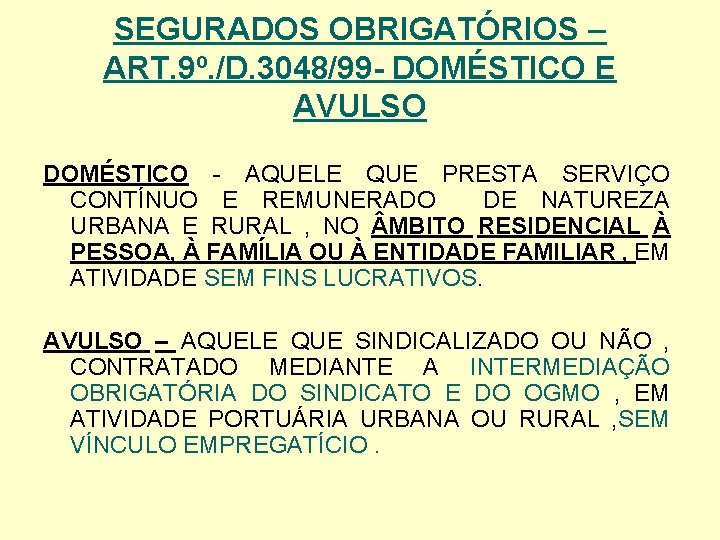 SEGURADOS OBRIGATÓRIOS – ART.9º./D.3048/99- DOMÉSTICO E AVULSO

DOMÉSTICO - AQUELE QUE PRESTA SERVIÇO CONTÍNUO E REMUNERADO DE NATUREZA URBANA E RURAL , NO ÂMBITO RESIDENCIAL À PESSOA, À FAMÍLIA OU À ENTIDADE FAMILIAR , EM ATIVIDADE SEM FINS LUCRATIVOS.

AVULSO – AQUELE QUE SINDICALIZADO OU NÃO , CONTRATADO MEDIANTE A INTERMEDIAÇÃO OBRIGATÓRIA DO SINDICATO E DO OGMO , EM ATIVIDADE PORTUÁRIA URBANA OU RURAL ,SEM VÍNCULO EMPREGATÍCIO .